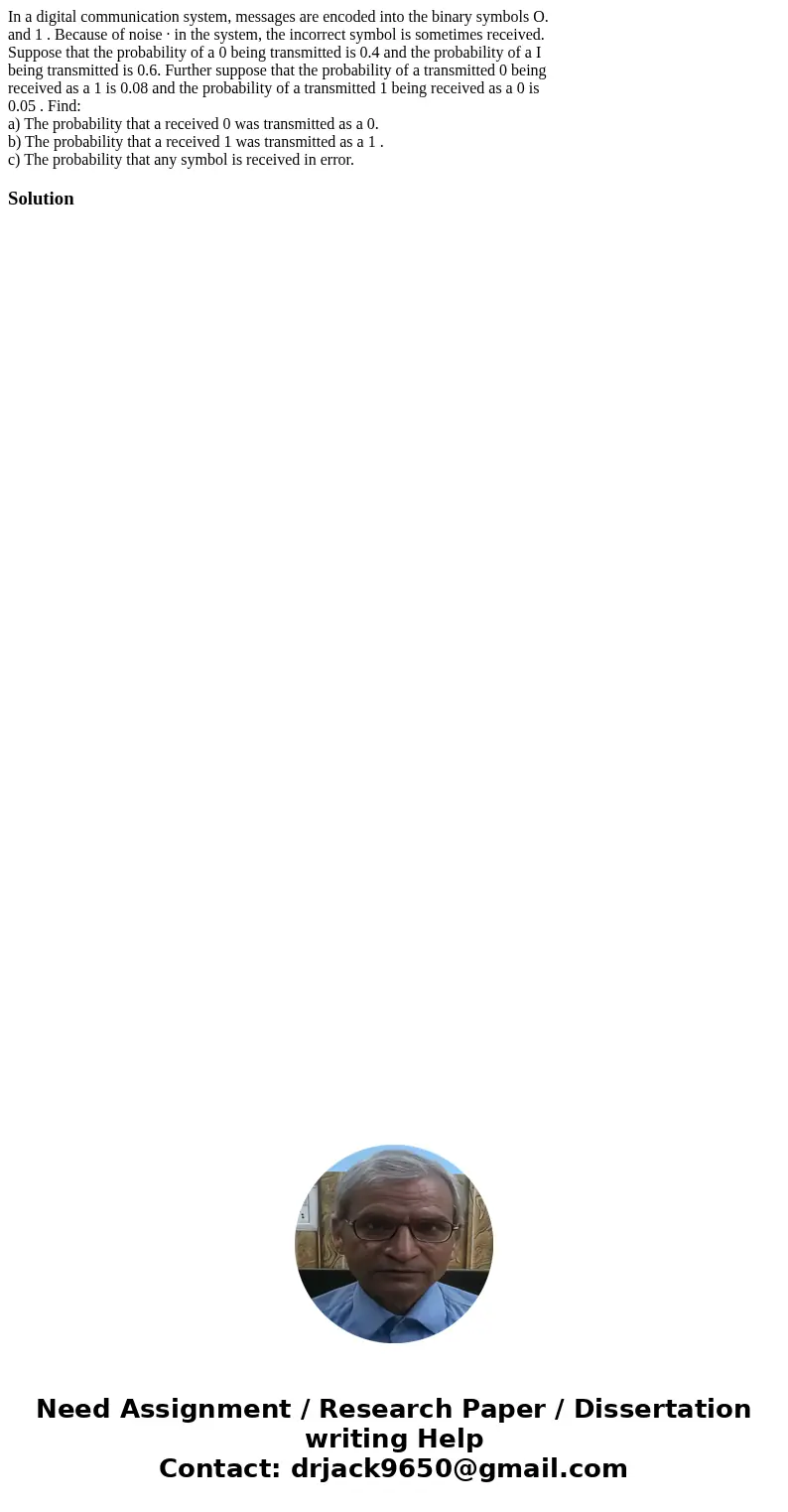 In a digital communication system, messages are encoded into the binary symbols O. and 1 . Because of noise · in the system, the incorrect symbol is sometimes received. Suppose that the probability of a 0 being transmitted is 0.4 and the probability of a I being transmitted is 0.6. Further suppose that the probability of a transmitted 0 being received as a 1 is 0.08 and the probability of a transmitted 1 being received as a 0 is 0.05 . Find:
a) The probability that a received 0 was transmitted as a 0.
b) The probability that a received 1 was transmitted as a 1 .
c) The probability that any symbol is received in error.

Solution

Need Assignment / Research Paper / Dissertation writing Help
Contact: drjack9650@gmail.com